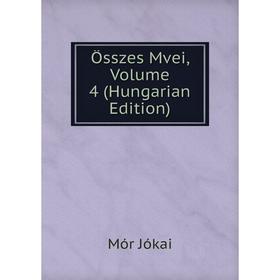 Összes Mvei, Volume 4 (Hungarian Edition)

Mór Jókai